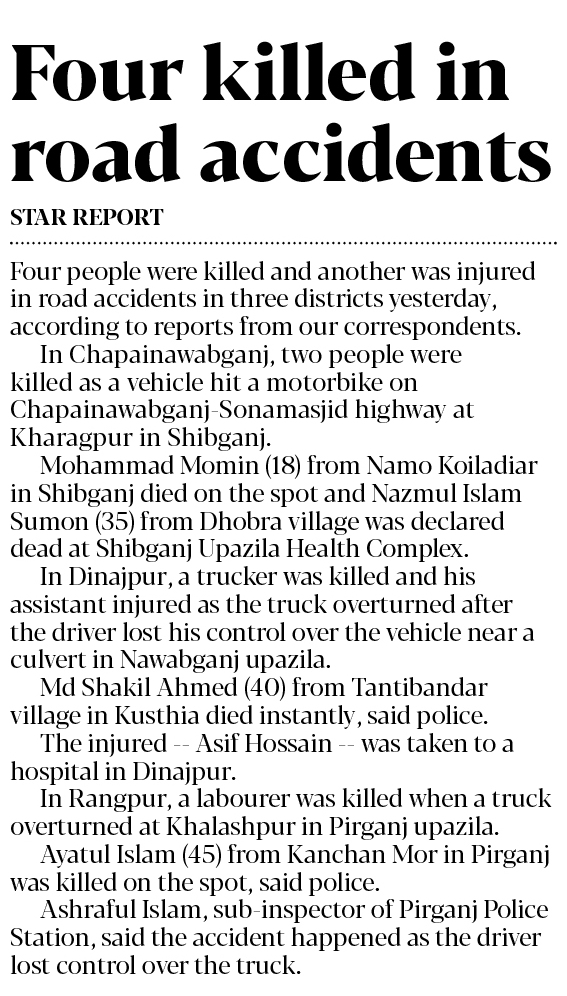 Four killed in road accidents

STAR REPORT

Four people were killed and another was injured in road accidents in three districts yesterday, according to reports from our correspondents.

In Chapainawabganj, two people were killed as a vehicle hit a motorbike on Chapainawabganj-Sonamasjid highway at Kharagpur in Shibganj.

Mohammad Momin (18) from Namo Koiladiar in Shibganj died on the spot and Nazmul Islam Sumon (35) from Dhobra village was declared dead at Shibganj Upazila Health Complex.

In Dinajpur, a trucker was killed and his assistant injured as the truck overturned after the driver lost his control over the vehicle near a culvert in Nawabganj upazila.

Md Shakil Ahmed (40) from Tantibandar village in Kusthia died instantly, said police.

The injured -- Asif Hossain -- was taken to a hospital in Dinajpur.

In Rangpur, a labourer was killed when a truck overturned at Khalashpur in Pirganj upazila.

Ayatul Islam (45) from Kanchan Mor in Pirganj was killed on the spot, said police.

Ashraful Islam, sub-inspector of Pirganj Police Station, said the accident happened as the driver lost control over the truck.